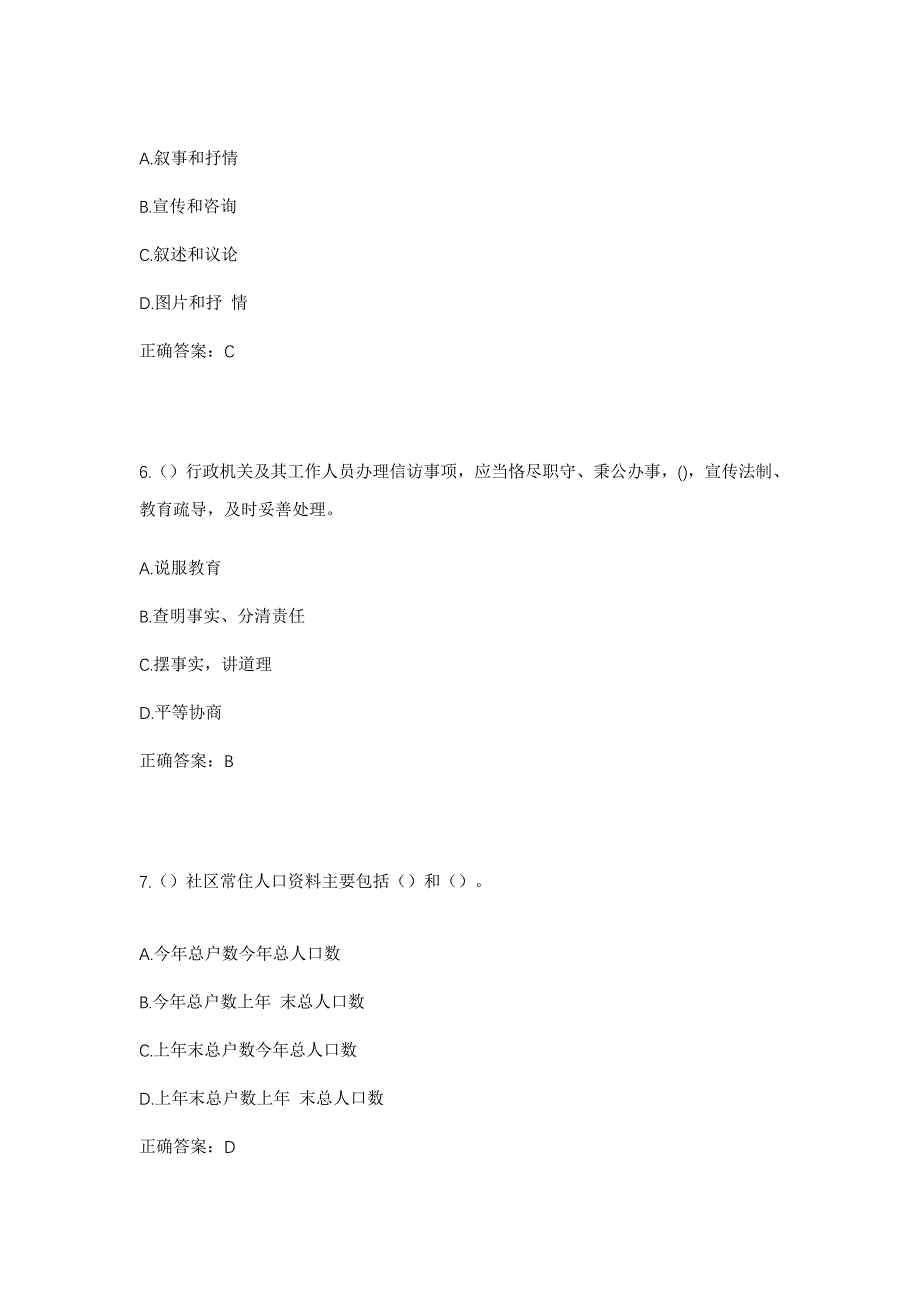 A.叙事和抒情

B.宣传和咨询

C.叙述和议论

D.图片和抒 情

正确答案：C

6.（）行政机关及其工作人员办理信访事项，应当恪尽职守、秉公办事，()，宣传法制、教育疏导，及时妥善处理。

A.说服教育

B.查明事实、分清责任

C.摆事实，讲道理

D.平等协商

正确答案：B

7.（）社区常住人口资料主要包括（）和（）。

A.今年总户数今年总人口数

B.今年总户数上年 末总人口数

C.上年末总户数今年总人口数

D.上年末总户数上年 末总人口数

正确答案：D